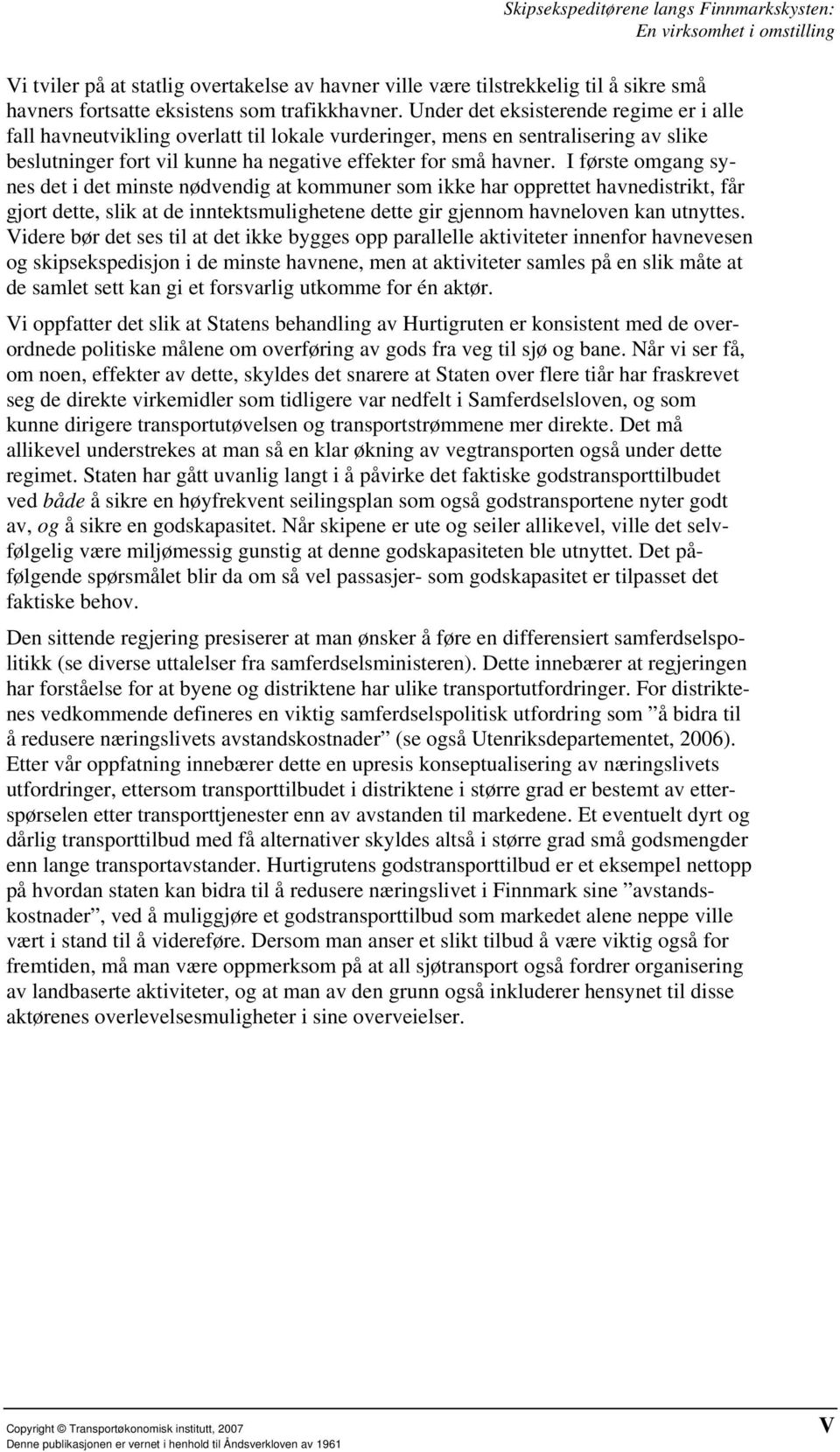 Skipsekspeditørene langs Finnmarkskysten:
En virksomhet i omstilling

Vi tviler på at statlig overtakelse av havner ville være tilstrekkelig til å sikre små havners fortsatte eksistens som trafikkhavner. Under det eksisterende regime er i alle fall havneutvikling overlatt til lokale vurderinger, mens en sentralisering av slike beslutninger fort vil kunne ha negative effekter for små havner. I første omgang synes det i det minste nødvendig at kommuner som ikke har opprettet havnedistrikt, får gjort dette, slik at de inntektsmulighetene dette gir gjennom havneloven kan utnyttes. Videre bør det ses til at det ikke bygges opp parallelle aktiviteter innenfor havnevesen og skipsekspedisjon i de minste havnene, men at aktiviteter samles på en slik måte at de samlet sett kan gi et forsvarlig utkomme for én aktør.

Vi oppfatter det slik at Statens behandling av Hurtigruten er konsistent med de overordnede politiske målene om overføring av gods fra veg til sjø og bane. Når vi ser få, om noen, effekter av dette, skyldes det snarere at Staten over flere tiår har fraskrevet seg de direkte virkemidler som tidligere var nedfelt i Samferdselsloven, og som kunne dirigere transportutøvelsen og transportstrømmene mer direkte. Det må allikevel understrekes at man så en klar økning av vegtransporten også under dette regimet. Staten har gått uvanlig langt i å påvirke det faktiske godstransporttilbudet ved både å sikre en høyfrekvent seilingsplan som også godstransportene nyter godt av, og å sikre en godskapasitet. Når skipene er ute og seiler allikevel, ville det selvfølgelig være miljømessig gunstig at denne godskapasiteten ble utnyttet. Det påfølgende spørsmålet blir da om så vel passasjer- som godskapasitet er tilpasset det faktiske behov.

Den sittende regjering presiserer at man ønsker å føre en differensiert samferdselspolitikk (se diverse uttalelser fra samferdselsministeren). Dette innebærer at regjeringen har forståelse for at byene og distriktene har ulike transportutfordringer. For distriktenes vedkommende defineres en viktig samferdselspolitisk utfordring som ”å bidra til å redusere næringslivets avstandskostnader” (se også Utenriksdepartementet, 2006). Etter vår oppfatning innebærer dette en upresis konseptualisering av næringslivets utfordringer, ettersom transporttilbudet i distriktene i større grad er bestemt av etterspørselen etter transporttjenester enn av avstanden til markedene. Et eventuelt dyrt og dårlig transporttilbud med få alternativer skyldes altså i større grad små godsmengder enn lange transportavstander. Hurtigrutens godstransporttilbud er et eksempel nettopp på hvordan staten kan bidra til å redusere næringslivet i Finnmark sine ”avstandskostnader”, ved å muliggjøre et godstransporttilbud som markedet alene neppe ville vært i stand til å videreføre. Dersom man anser et slikt tilbud å være viktig også for fremtiden, må man være oppmerksom på at all sjøtransport også fordrer organisering av landbaserte aktiviteter, og at man av den grunn også inkluderer hensynet til disse aktørenes overlevelsesmuligheter i sine overveielser.

Copyright © Transportøkonomisk institutt, 2007
Denne publikasjonen er vernet i henhold til Åndsverkloven av 1961
V